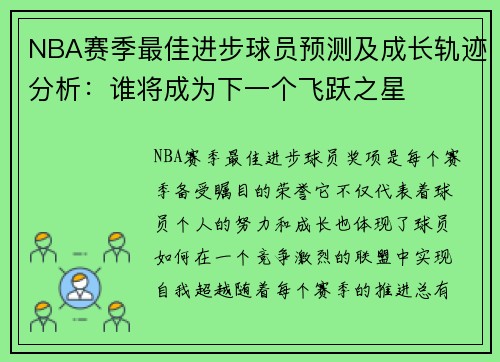 NBA赛季最佳进步球员预测及成长轨迹分析：谁将成为下一个飞跃之星

NBA赛季最佳进步球员奖项是每个赛季备受瞩目的荣誉它不仅代表着球员个人的努力和成长也体现了球员如何在一个竞争激烈的联盟中实现自我超越随着每个赛季的推进总有